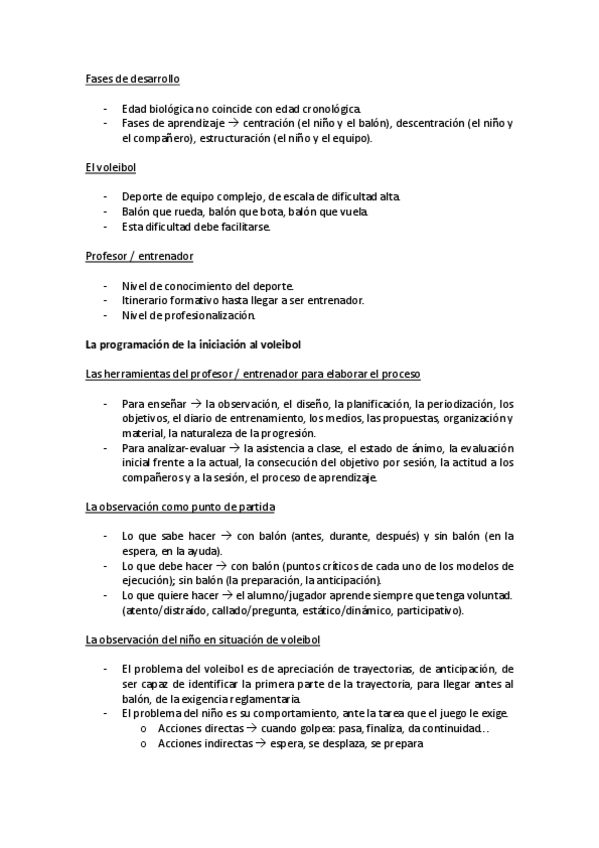 Fases de desarrollo

- Edad biológica no coincide con edad cronológica.
- Fases de aprendizaje → centración (el niño y el balón), descentración (el niño y el compañero), estructuración (el niño y el equipo).

El voleibol

- Deporte de equipo complejo, de escala de dificultad alta.
- Balón que rueda, balón que bota, balón que vuela.
- Esta dificultad debe facilitarse.

Profesor / entrenador

- Nivel de conocimiento del deporte.
- Itinerario formativo hasta llegar a ser entrenador.
- Nivel de profesionalización.

La programación de la iniciación al voleibol

Las herramientas del profesor / entrenador para elaborar el proceso

- Para enseñar → la observación, el diseño, la planificación, la periodización, los objetivos, el diario de entrenamiento, los medios, las propuestas, organización y material, la naturaleza de la progresión.
- Para analizar-evaluar → la asistencia a clase, el estado de ánimo, la evaluación inicial frente a la actual, la consecución del objetivo por sesión, la actitud a los compañeros y a la sesión, el proceso de aprendizaje.

La observación como punto de partida

- Lo que sabe hacer → con balón (antes, durante, después) y sin balón (en la espera, en la ayuda).
- Lo que debe hacer → con balón (puntos críticos de cada uno de los modelos de ejecución); sin balón (la preparación, la anticipación).
- Lo que quiere hacer → el alumno/jugador aprende siempre que tenga voluntad. (atento/distraído, callado/pregunta, estático/dinámico, participativo).

La observación del niño en situación de voleibol

- El problema del voleibol es de apreciación de trayectorias, de anticipación, de ser capaz de identificar la primera parte de la trayectoria, para llegar antes al balón, de la exigencia reglamentaria.
- El problema del niño es su comportamiento, ante la tarea que el juego le exige.
  o Acciones directas → cuando golpea: pasa, finaliza, da continuidad…
  o Acciones indirectas → espera, se desplaza, se prepara